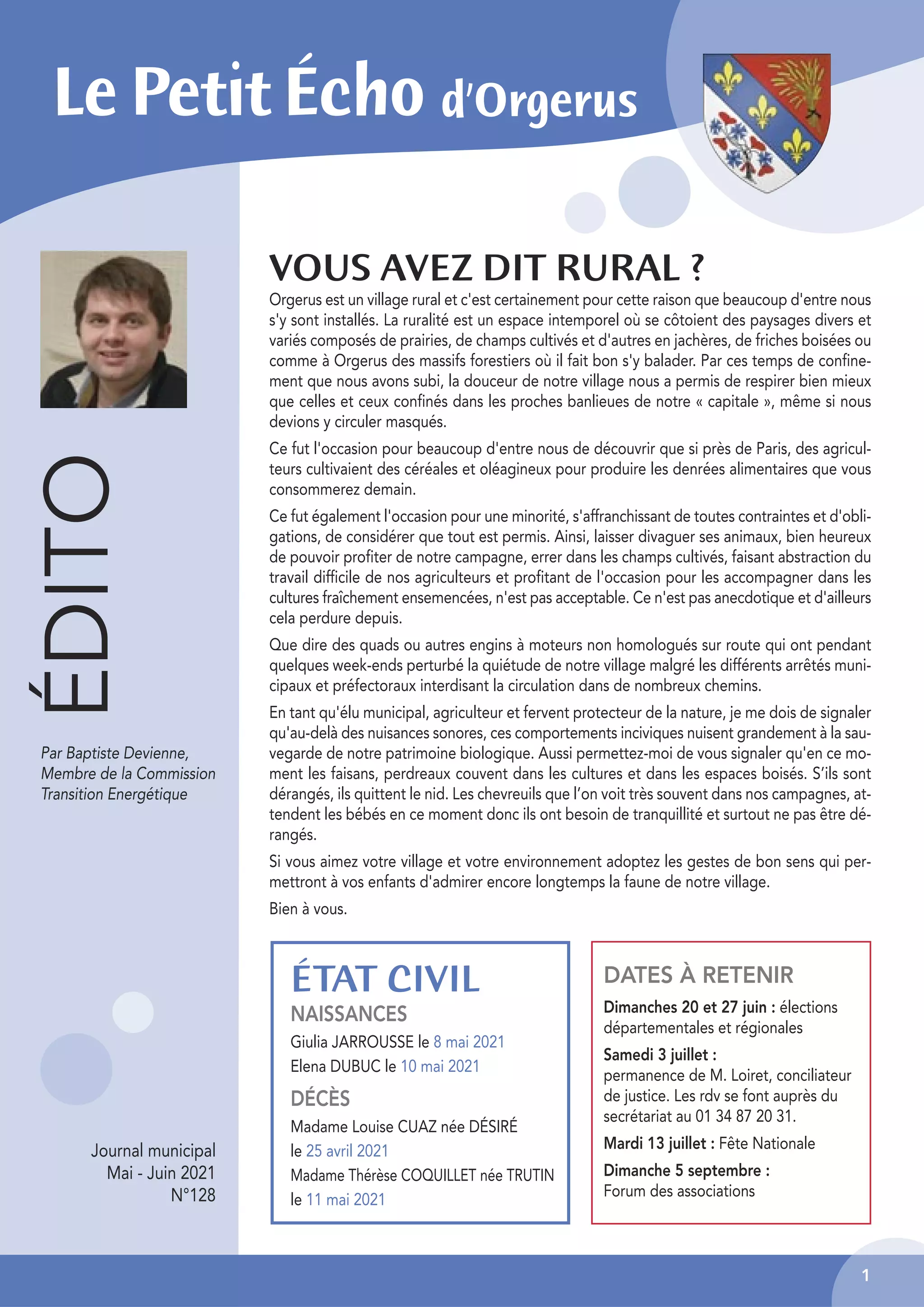 Le Petit Écho d'Orgerus

ÉDITO

Par Baptiste Devienne, Membre de la Commission Transition Energétique

Journal municipal
Mai - Juin 2021
N°128

VOUS AVEZ DIT RURAL ?

Orgerus est un village rural et c'est certainement pour cette raison que beaucoup d'entre nous s'y sont installés. La ruralité est un espace intemporel où se côtoient des paysages divers et variés composés de prairies, de champs cultivés et d'autres en jachères, de friches boisées ou comme à Orgerus des massifs forestiers où il fait bon s'y balader. Par ces temps de confinement que nous avons subi, la douceur de notre village nous a permis de respirer bien mieux que celles et ceux confinés dans les proches banlieues de notre « capitale », même si nous devions y circuler masqués.

Ce fut l'occasion pour beaucoup d'entre nous de découvrir que si près de Paris, des agriculteurs cultivaient des céréales et oléagineux pour produire les denrées alimentaires que vous consommerez demain.

Ce fut également l'occasion pour une minorité, s'affranchissant de toutes contraintes et d'obligations, de considérer que tout est permis. Ainsi, laisser divaguer ses animaux, bien heureux de pouvoir profiter de notre campagne, errer dans les champs cultivés, faisant abstraction du travail difficile de nos agriculteurs et profitant de l'occasion pour les accompagner dans les cultures fraîchement ensemencées, n'est pas acceptable. Ce n'est pas anecdotique et d'ailleurs cela perdure depuis.

Que dire des quads ou autres engins à moteurs non homologués sur route qui ont pendant quelques week-ends perturbé la quiétude de notre village malgré les différents arrêtés municipaux et préfectoraux interdisant la circulation dans de nombreux chemins.

En tant qu'élu municipal, agriculteur et fervent protecteur de la nature, je me dois de signaler qu'au-delà des nuisances sonores, ces comportements inciviques nuisent grandement à la sauvegarde de notre patrimoine biologique. Aussi permettez-moi de vous signaler qu'en ce moment les faisans, perdreaux couvent dans les cultures et dans les espaces boisés. S'ils sont dérangés, ils quittent le nid. Les chevreuils que l'on voit très souvent dans nos campagnes, attendent les bébés en ce moment donc ils ont besoin de tranquillité et surtout ne pas être dérangés.

Si vous aimez votre village et votre environnement adoptez les gestes de bon sens qui permettront à vos enfants d'admirer encore longtemps la faune de notre village.

Bien à vous.

ÉTAT CIVIL
NAISSANCES
Giulia JARROUSSE le 8 mai 2021
Elena DUBUC le 10 mai 2021
DÉCÈS
Madame Louise CUAZ née DÉSIRÉ le 25 avril 2021
Madame Thérèse COQUILLET née TRUTIN le 11 mai 2021

DATES À RETENIR
Dimanches 20 et 27 juin : élections départementales et régionales
Samedi 3 juillet :
permanence de M. Loiret, conciliateur de justice. Les rdv se font auprès du secrétariat au 01 34 87 20 31.
Mardi 13 juillet : Fête Nationale
Dimanche 5 septembre :
Forum des associations

1